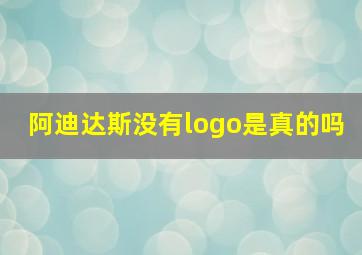 阿迪达斯没有logo是真的吗